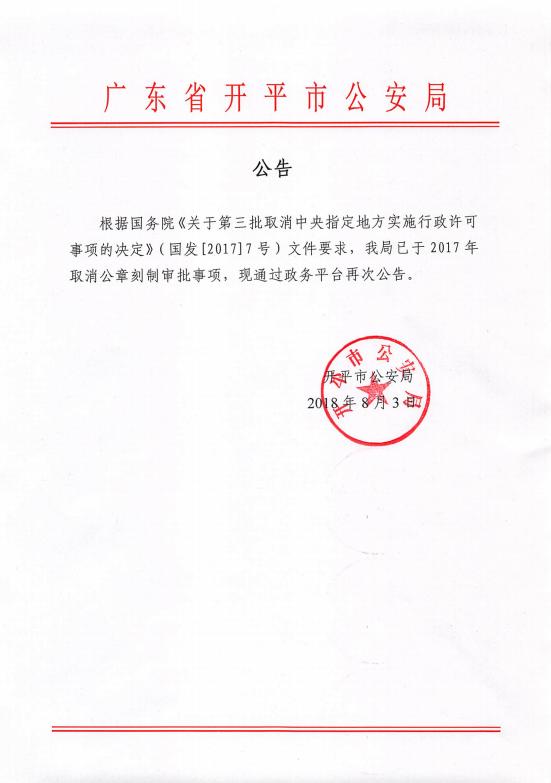 广东省开平市公安局

公告

根据国务院《关于第三批取消中央指定地方实施行政许可事项的决定》（国发[2017]7号）文件要求，我局已于2017年取消公章刻制审批事项，现通过政务平台再次公告。

开平市公安局
2018年8月3日

开平市公安局